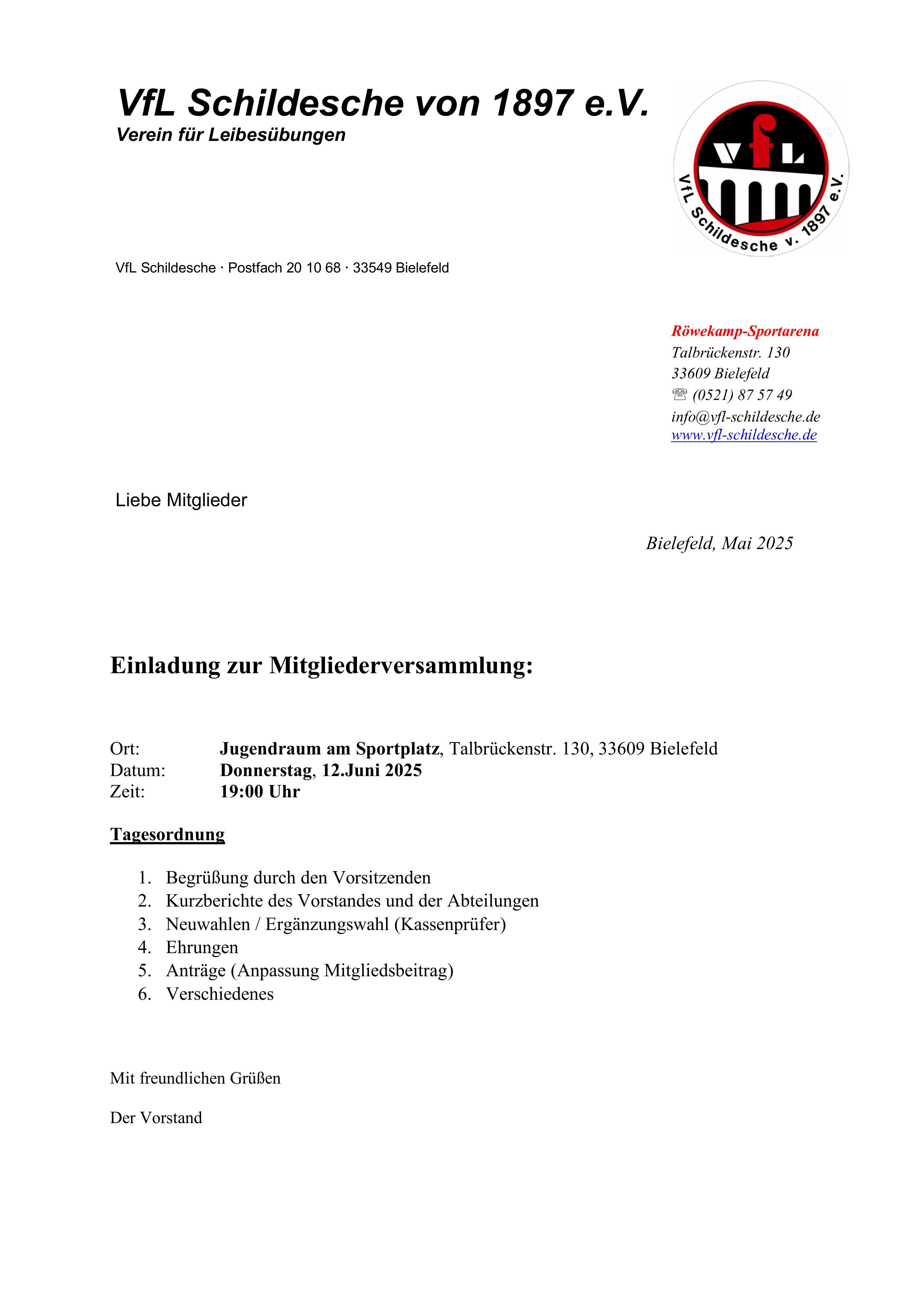 VfL Schildesche von 1897 e.V.
Verein für Leibesübungen

VfL
VfL Schildesche v. 1897 e.V.

VfL Schildesche · Postfach 20 10 68 · 33549 Bielefeld

Röwekamp-Sportarena
Talbrückenstr. 130
33609 Bielefeld
☏ (0521) 87 57 49
info@vfl-schildesche.de
www.vfl-schildesche.de

Liebe Mitglieder

Bielefeld, Mai 2025

Einladung zur Mitgliederversammlung:

Ort: Jugendraum am Sportplatz, Talbrückenstr. 130, 33609 Bielefeld
Datum: Donnerstag, 12.Juni 2025
Zeit: 19:00 Uhr

Tagesordnung

1. Begrüßung durch den Vorsitzenden
2. Kurzberichte des Vorstandes und der Abteilungen
3. Neuwahlen / Ergänzungswahl (Kassenprüfer)
4. Ehrungen
5. Anträge (Anpassung Mitgliedsbeitrag)
6. Verschiedenes

Mit freundlichen Grüßen

Der Vorstand